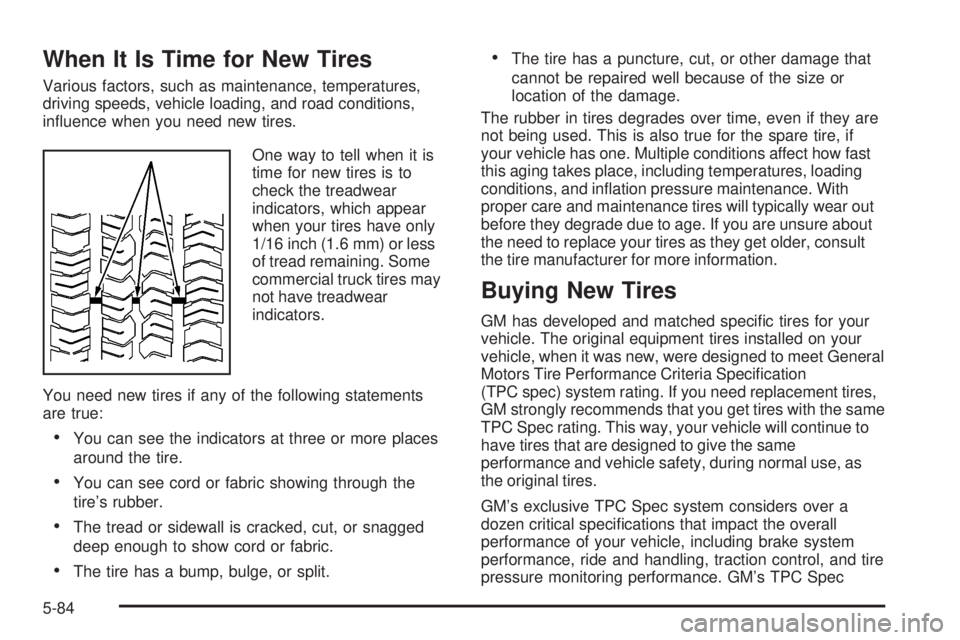 When It Is Time for New Tires

Various factors, such as maintenance, temperatures, driving speeds, vehicle loading, and road conditions, influence when you need new tires.

One way to tell when it is time for new tires is to check the treadwear indicators, which appear when your tires have only 1/16 inch (1.6 mm) or less of tread remaining. Some commercial truck tires may not have treadwear indicators.

You need new tires if any of the following statements are true:

• You can see the indicators at three or more places around the tire.

• You can see cord or fabric showing through the tire's rubber.

• The tread or sidewall is cracked, cut, or snagged deep enough to show cord or fabric.

• The tire has a bump, bulge, or split.

• The tire has a puncture, cut, or other damage that cannot be repaired well because of the size or location of the damage.

The rubber in tires degrades over time, even if they are not being used. This is also true for the spare tire, if your vehicle has one. Multiple conditions affect how fast this aging takes place, including temperatures, loading conditions, and inflation pressure maintenance. With proper care and maintenance tires will typically wear out before they degrade due to age. If you are unsure about the need to replace your tires as they get older, consult the tire manufacturer for more information.

Buying New Tires

GM has developed and matched specific tires for your vehicle. The original equipment tires installed on your vehicle, when it was new, were designed to meet General Motors Tire Performance Criteria Specification (TPC spec) system rating. If you need replacement tires, GM strongly recommends that you get tires with the same TPC Spec rating. This way, your vehicle will continue to have tires that are designed to give the same performance and vehicle safety, during normal use, as the original tires.

GM's exclusive TPC Spec system considers over a dozen critical specifications that impact the overall performance of your vehicle, including brake system performance, ride and handling, traction control, and tire pressure monitoring performance. GM's TPC Spec

5-84

carmanualsonline.info